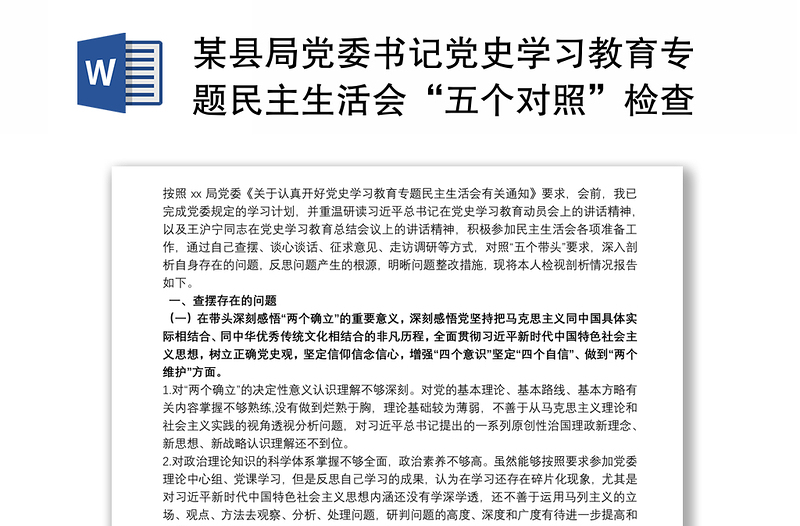 W

某县局党委书记党史学习教育专题民主生活会“五个对照”检查

按照 xx 局党委《关于认真开好党史学习教育专题民主生活会有关通知》要求，会前，我已完成党委规定的学习计划，并重温研读习近平总书记在党史学习教育动员会上的讲话精神，以及王沪宁同志在党史学习教育总结会议上的讲话精神，积极参加民主生活会各项准备工作，通过自己查摆、谈心谈话、征求意见、走访调研等方式，对照“五个带头”要求，深入剖析自身存在的问题，反思问题产生的根源，明晰问题整改措施，现将本人检视剖析情况报告如下。

一、查摆存在的问题

（一）在带头深刻感悟“两个确立”的重要意义，深刻感悟党坚持把马克思主义同中国具体实际相结合、同中华优秀传统文化相结合的非凡历程，全面贯彻习近平新时代中国特色社会主义思想，树立正确党史观，坚定信仰信念信心，增强“四个意识”坚定“四个自信”、做到“两个维护”方面。

1.对“两个确立”的决定性意义认识理解不够深刻。对党的基本理论、基本路线、基本方略有关内容掌握不够熟练,没有做到烂熟于胸，理论基础较为薄弱，不善于从马克思主义理论和社会主义实践的视角透视分析问题，对习近平总书记提出的一系列原创性治国理政新理念、新思想、新战略认识理解还不到位。

2.对政治理论知识的科学体系掌握不够全面，政治素养不够高。虽然能够按照要求参加党委理论中心组、党课学习，但是反思自己学习的成果，认为在学习还存在碎片化现象，尤其是对习近平新时代中国特色社会主义思想内涵还没有学深学透，还不善于运用马列主义的立场、观点、方法去观察、分析、处理问题，研判问题的高度、深度和广度有待进一步提高和